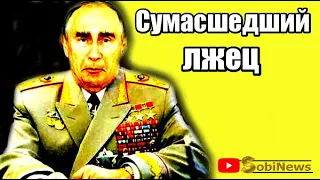 Сумасшедший лжец

SobiNews